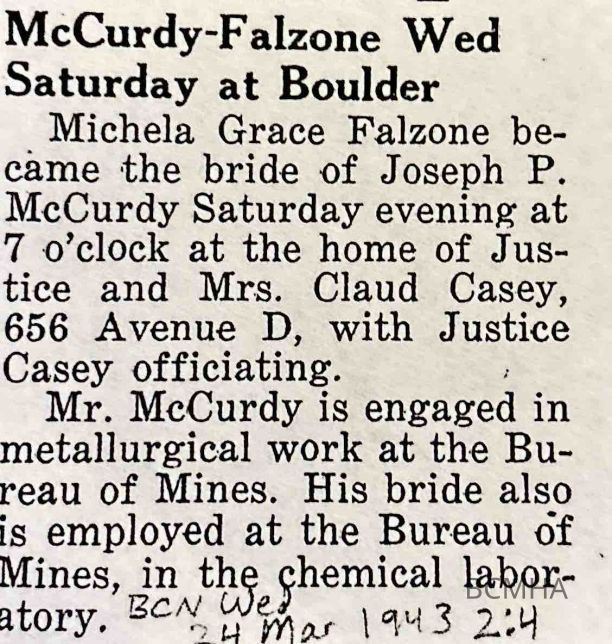 McCurdy-Falzone Wed Saturday at Boulder

Michela Grace Falzone became the bride of Joseph P. McCurdy Saturday evening at 7 o'clock at the home of Justice and Mrs. Claud Casey, 656 Avenue D, with Justice Casey officiating.

Mr. McCurdy is engaged in metallurgical work at the Bureau of Mines. His bride also is employed at the Bureau of Mines, in the chemical laboratory. BCN Wed 24 Mar 1943 2:4

BCMHA